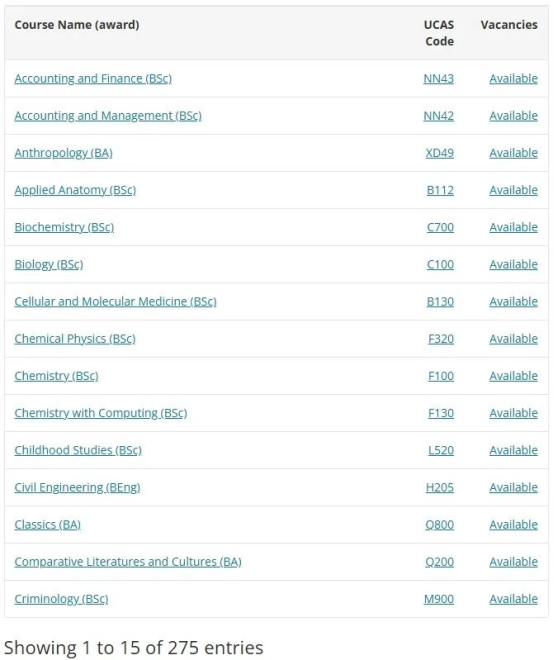 | Course Name (award) | UCAS Code | Vacancies |
|---|---|---|
| Accounting and Finance (BSc) | NN43 | Available |
| Accounting and Management (BSc) | NN42 | Available |
| Anthropology (BA) | XD49 | Available |
| Applied Anatomy (BSc) | B112 | Available |
| Biochemistry (BSc) | C700 | Available |
| Biology (BSc) | C100 | Available |
| Cellular and Molecular Medicine (BSc) | B130 | Available |
| Chemical Physics (BSc) | F320 | Available |
| Chemistry (BSc) | F100 | Available |
| Chemistry with Computing (BSc) | F130 | Available |
| Childhood Studies (BSc) | L520 | Available |
| Civil Engineering (BEng) | H205 | Available |
| Classics (BA) | Q800 | Available |
| Comparative Literatures and Cultures (BA) | Q200 | Available |
| Criminology (BSc) | M900 | Available |

Showing 1 to 15 of 275 entries